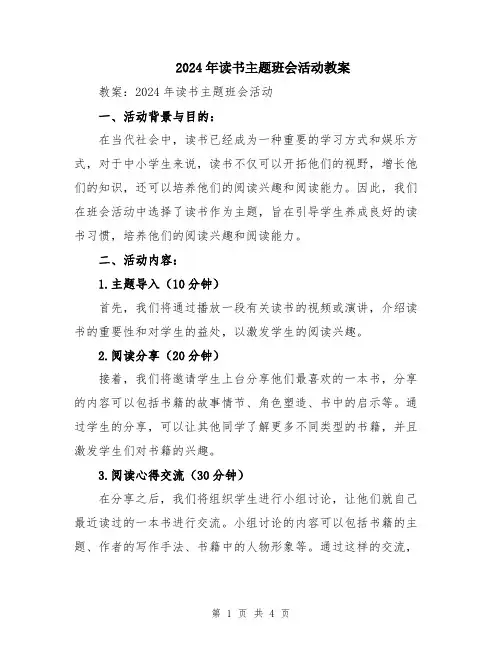 2024年读书主题班会活动教案

教案：2024年读书主题班会活动

一、活动背景与目的：

在当代社会中，读书已经成为一种重要的学习方式和娱乐方式，对于中小学生来说，读书不仅可以开拓他们的视野，增长他们的知识，还可以培养他们的阅读兴趣和阅读能力。因此，我们在班会活动中选择了读书作为主题，旨在引导学生养成良好的读书习惯，培养他们的阅读兴趣和阅读能力。

二、活动内容：

1.主题导入（10分钟）

首先，我们将通过播放一段有关读书的视频或演讲，介绍读书的重要性和对学生的益处，以激发学生的阅读兴趣。

2.阅读分享（20分钟）

接着，我们将邀请学生上台分享他们最喜欢的一本书，分享的内容可以包括书籍的故事情节、角色塑造、书中的启示等。通过学生的分享，可以让其他同学了解更多不同类型的书籍，并且激发学生们对书籍的兴趣。

3.阅读心得交流（30分钟）

在分享之后，我们将组织学生进行小组讨论，让他们就自己最近读过的一本书进行交流。小组讨论的内容可以包括书籍的主题、作者的写作手法、书籍中的人物形象等。通过这样的交流，

第 1 页 共 4 页